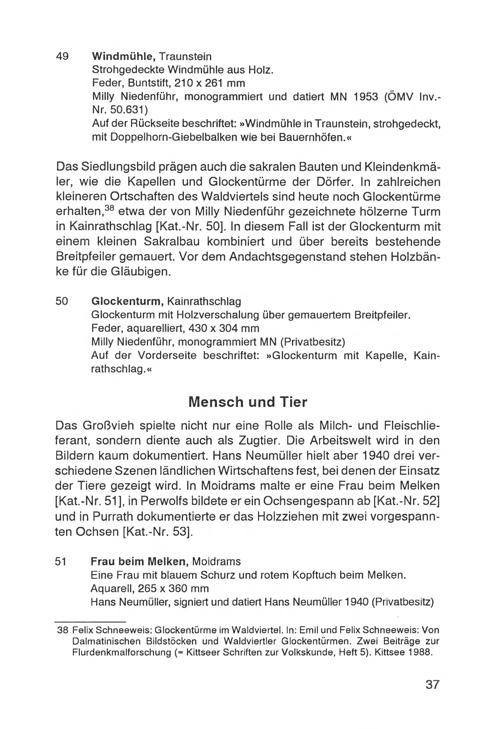 49 **Windmühle,** Traunstein
Strohgedeckte Windmühle aus Holz.
Feder, Buntstift, 210 x 261 mm
Milly Niedenführ, monogrammiert und datiert MN 1953 (ÖMV Inv.-Nr. 50.631)
Auf der Rückseite beschriftet: »Windmühle in Traunstein, strohgedeckt, mit Doppelhorn-Giebelbalken wie bei Bauernhöfen.«

Das Siedlungsbild prägen auch die sakralen Bauten und Kleindenkmäler, wie die Kapellen und Glockentürme der Dörfer. In zahlreichen kleineren Ortschaften des Waldviertels sind heute noch Glockentürme erhalten,$^{38}$ etwa der von Milly Niedenführ gezeichnete hölzerne Turm in Kainrathschlag [Kat.-Nr. 50]. In diesem Fall ist der Glockenturm mit einem kleinen Sakralbau kombiniert und über bereits bestehende Breitpfeiler gemauert. Vor dem Andachtsgegenstand stehen Holzbänke für die Gläubigen.

50 **Glockenturm,** Kainrathschlag
Glockenturm mit Holzverschalung über gemauertem Breitpfeiler.
Feder, aquarelliert, 430 x 304 mm
Milly Niedenführ, monogrammiert MN (Privatbesitz)
Auf der Vorderseite beschriftet: »Glockenturm mit Kapelle, Kainrathschlag.«

**Mensch und Tier**

Das Großvieh spielte nicht nur eine Rolle als Milch- und Fleischlieferant, sondern diente auch als Zugtier. Die Arbeitswelt wird in den Bildern kaum dokumentiert. Hans Neumüller hielt aber 1940 drei verschiedene Szenen ländlichen Wirtschaftens fest, bei denen der Einsatz der Tiere gezeigt wird. In Moidrams malte er eine Frau beim Melken [Kat.-Nr. 51], in Perwolfs bildete er ein Ochsengespann ab [Kat.-Nr. 52] und in Purrath dokumentierte er das Holzziehen mit zwei vorgespannten Ochsen [Kat.-Nr. 53].

51 **Frau beim Melken,** Moidrams
Eine Frau mit blauem Schurz und rotem Kopftuch beim Melken.
Aquarell, 265 x 360 mm
Hans Neumüller, signiert und datiert Hans Neumüller 1940 (Privatbesitz)

38 Felix Schneeweis: Glockentürme im Waldviertel. In: Emil und Felix Schneeweis: Von Dalmatinischen Bildstöcken und Waldviertler Glockentürmen. Zwei Beiträge zur Flurdenkmalforschung (= Kittseer Schriften zur Volkskunde, Heft 5). Kittsee 1988.

37